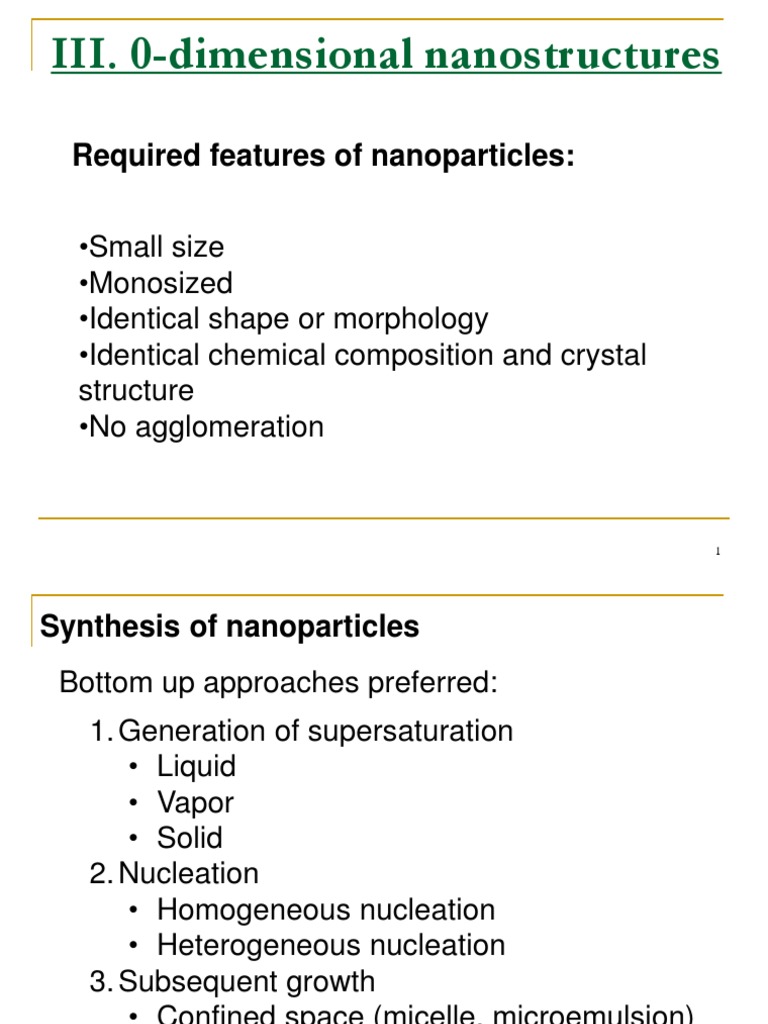 III. 0-dimensional nanostructures

Required features of nanoparticles:

•Small size
•Monosized
•Identical shape or morphology
•Identical chemical composition and crystal structure
•No agglomeration

1

Synthesis of nanoparticles

Bottom up approaches preferred:

1. Generation of supersaturation
• Liquid
• Vapor
• Solid
2. Nucleation
• Homogeneous nucleation
• Heterogeneous nucleation
3. Subsequent growth
• Confined space (micelle, microemulsion)